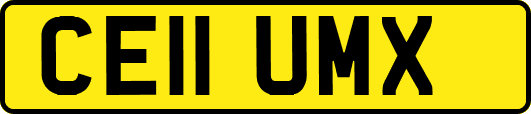 CE11 UMX